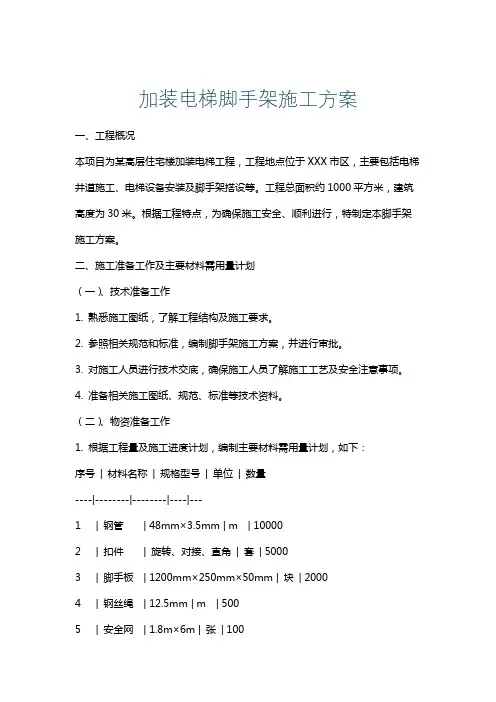 加装电梯脚手架施工方案

一、工程概况

本项目为某高层住宅楼加装电梯工程，工程地点位于XXX市区，主要包括电梯井道施工、电梯设备安装及脚手架搭设等。工程总面积约1000平方米，建筑高度为30米。根据工程特点，为确保施工安全、顺利进行，特制定本脚手架施工方案。

二、施工准备工作及主要材料需用量计划

（一）、技术准备工作

1. 熟悉施工图纸，了解工程结构及施工要求。

2. 参照相关规范和标准，编制脚手架施工方案，并进行审批。

3. 对施工人员进行技术交底，确保施工人员了解施工工艺及安全注意事项。

4. 准备相关施工图纸、规范、标准等技术资料。

（二）、物资准备工作

1. 根据工程量及施工进度计划，编制主要材料需用量计划，如下：

序号 | 材料名称 | 规格型号 | 单位 | 数量

----|--------|--------|----|---

1 | 钢管 | 48mm×3.5mm | m | 10000

2 | 扣件 | 旋转、对接、直角 | 套 | 5000

3 | 脚手板 | 1200mm×250mm×50mm | 块 | 2000

4 | 钢丝绳 | 12.5mm | m | 500

5 | 安全网 | 1.8m×6m | 张 | 100